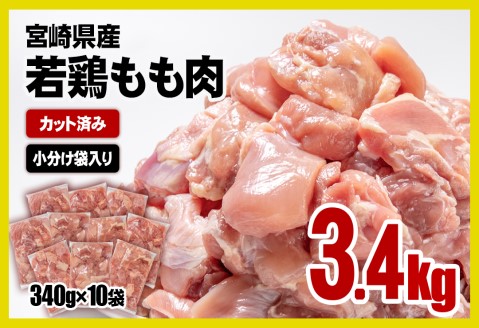 宮崎県産
若鶏もも肉

カット済み

小分け袋入り

340g×10袋

3.4kg